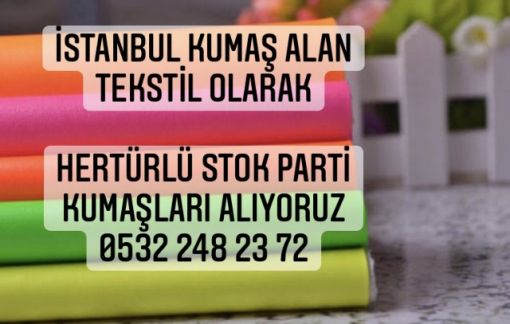 İSTANBUL KUMAŞ ALAN TEKSTİL OLARAK

HERTÜRLÜ STOK PARTİ KUMAŞLARI ALIYORUZ 0532 248 23 72